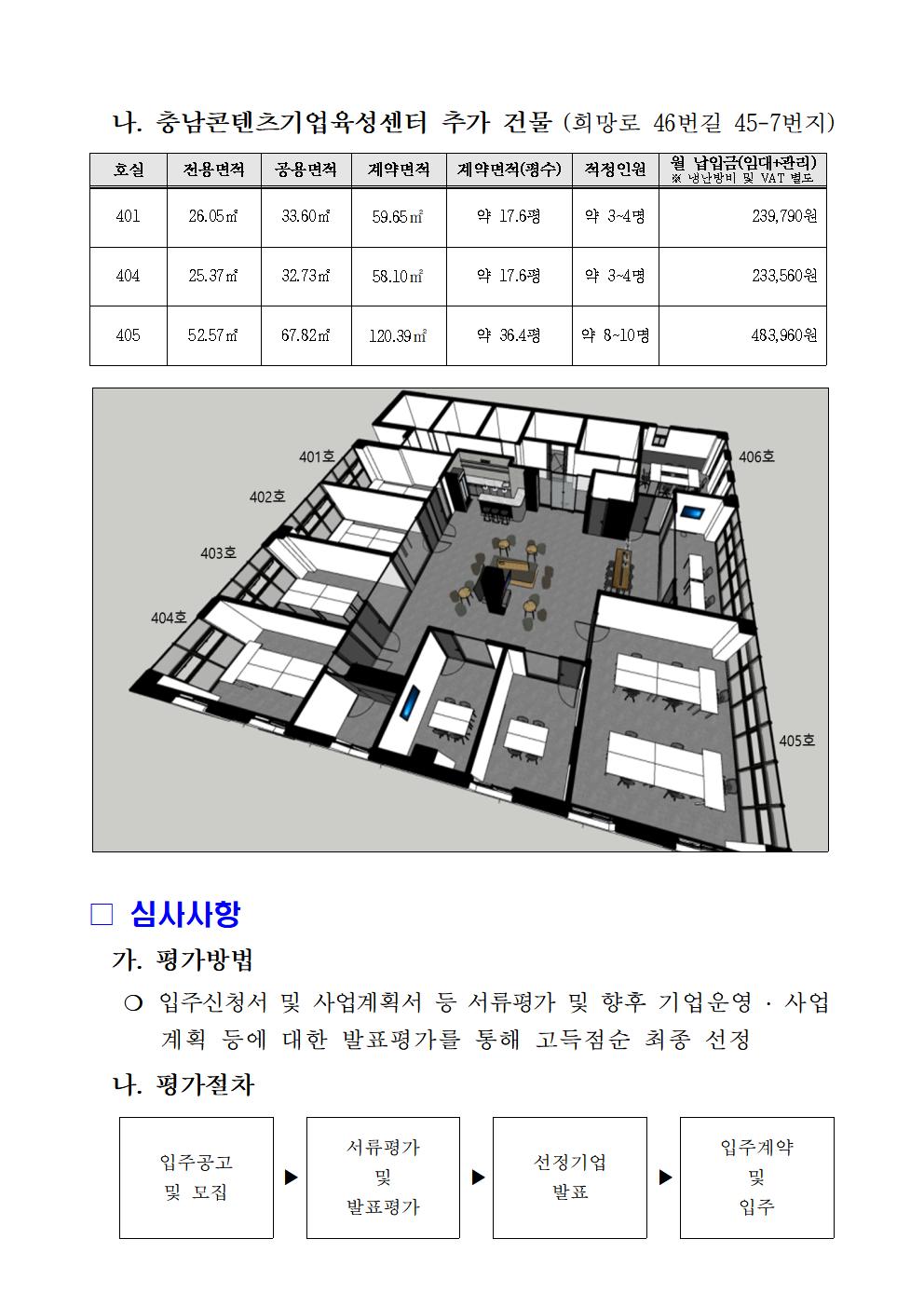 나. 충남콘텐츠기업육성센터 추가 건물 (희망로 46번길 45-7번지)

| 호실 | 전용면적 | 공용면적 | 계약면적 | 계약면적(평수) | 적정인원 | 월 납입금(임대+관리) ※ 냉난방비 및 VAT 별도 |
|---|---|---|---|---|---|---|
| 401 | 26.05㎡ | 33.60㎡ | 59.65㎡ | 약 17.6평 | 약 3~4명 | 239,790원 |
| 404 | 25.37㎡ | 32.73㎡ | 58.10㎡ | 약 17.6평 | 약 3~4명 | 233,560원 |
| 405 | 52.57㎡ | 67.82㎡ | 120.39㎡ | 약 36.4평 | 약 8~10명 | 483,960원 |

401호
402호
403호
404호
406호
405호

□ 심사사항

가. 평가방법

❍ 입주신청서 및 사업계획서 등 서류평가 및 향후 기업운영 · 사업계획 등에 대한 발표평가를 통해 고득점순 최종 선정

나. 평가절차

입주공고 및 모집 ▶ 서류평가 및 발표평가 ▶ 선정기업 발표 ▶ 입주계약 및 입주